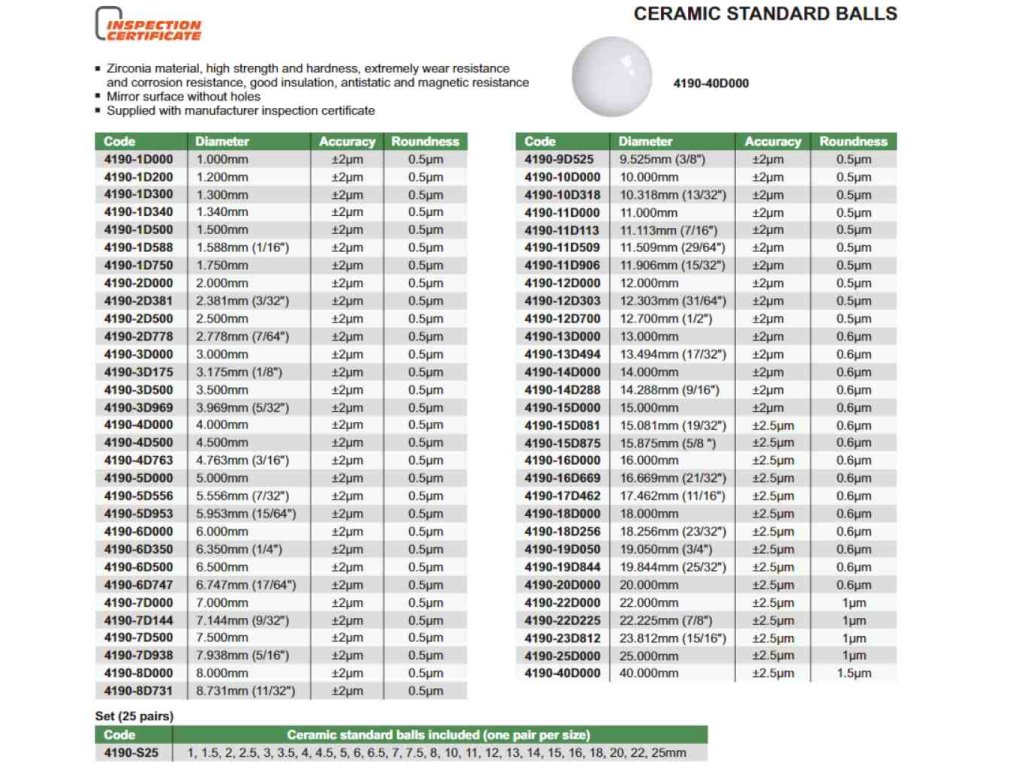 INSPECTION CERTIFICATE

CERAMIC STANDARD BALLS

▪ Zirconia material, high strength and hardness, extremely wear resistance and corrosion resistance, good insulation, antistatic and magnetic resistance
▪ Mirror surface without holes
▪ Supplied with manufacturer inspection certificate

4190-40D000

| Code | Diameter | Accuracy | Roundness |
|---|---|---|---|
| 4190-1D000 | 1.000mm | ±2μm | 0.5μm |
| 4190-1D200 | 1.200mm | ±2μm | 0.5μm |
| 4190-1D300 | 1.300mm | ±2μm | 0.5μm |
| 4190-1D340 | 1.340mm | ±2μm | 0.5μm |
| 4190-1D500 | 1.500mm | ±2μm | 0.5μm |
| 4190-1D588 | 1.588mm (1/16") | ±2μm | 0.5μm |
| 4190-1D750 | 1.750mm | ±2μm | 0.5μm |
| 4190-2D000 | 2.000mm | ±2μm | 0.5μm |
| 4190-2D381 | 2.381mm (3/32") | ±2μm | 0.5μm |
| 4190-2D500 | 2.500mm | ±2μm | 0.5μm |
| 4190-2D778 | 2.778mm (7/64") | ±2μm | 0.5μm |
| 4190-3D000 | 3.000mm | ±2μm | 0.5μm |
| 4190-3D175 | 3.175mm (1/8") | ±2μm | 0.5μm |
| 4190-3D500 | 3.500mm | ±2μm | 0.5μm |
| 4190-3D969 | 3.969mm (5/32") | ±2μm | 0.5μm |
| 4190-4D000 | 4.000mm | ±2μm | 0.5μm |
| 4190-4D500 | 4.500mm | ±2μm | 0.5μm |
| 4190-4D763 | 4.763mm (3/16") | ±2μm | 0.5μm |
| 4190-5D000 | 5.000mm | ±2μm | 0.5μm |
| 4190-5D556 | 5.556mm (7/32") | ±2μm | 0.5μm |
| 4190-5D953 | 5.953mm (15/64") | ±2μm | 0.5μm |
| 4190-6D000 | 6.000mm | ±2μm | 0.5μm |
| 4190-6D350 | 6.350mm (1/4") | ±2μm | 0.5μm |
| 4190-6D500 | 6.500mm | ±2μm | 0.5μm |
| 4190-6D747 | 6.747mm (17/64") | ±2μm | 0.5μm |
| 4190-7D000 | 7.000mm | ±2μm | 0.5μm |
| 4190-7D144 | 7.144mm (9/32") | ±2μm | 0.5μm |
| 4190-7D500 | 7.500mm | ±2μm | 0.5μm |
| 4190-7D938 | 7.938mm (5/16") | ±2μm | 0.5μm |
| 4190-8D000 | 8.000mm | ±2μm | 0.5μm |
| 4190-8D731 | 8.731mm (11/32") | ±2μm | 0.5μm |

| Code | Diameter | Accuracy | Roundness |
|---|---|---|---|
| 4190-9D525 | 9.525mm (3/8") | ±2μm | 0.5μm |
| 4190-10D000 | 10.000mm | ±2μm | 0.5μm |
| 4190-10D318 | 10.318mm (13/32") | ±2μm | 0.5μm |
| 4190-11D000 | 11.000mm | ±2μm | 0.5μm |
| 4190-11D113 | 11.113mm (7/16") | ±2μm | 0.5μm |
| 4190-11D509 | 11.509mm (29/64") | ±2μm | 0.5μm |
| 4190-11D906 | 11.906mm (15/32") | ±2μm | 0.5μm |
| 4190-12D000 | 12.000mm | ±2μm | 0.5μm |
| 4190-12D303 | 12.303mm (31/64") | ±2μm | 0.5μm |
| 4190-12D700 | 12.700mm (1/2") | ±2μm | 0.5μm |
| 4190-13D000 | 13.000mm | ±2μm | 0.6μm |
| 4190-13D494 | 13.494mm (17/32") | ±2μm | 0.6μm |
| 4190-14D000 | 14.000mm | ±2μm | 0.6μm |
| 4190-14D288 | 14.288mm (9/16") | ±2μm | 0.6μm |
| 4190-15D000 | 15.000mm | ±2μm | 0.6μm |
| 4190-15D081 | 15.081mm (19/32") | ±2.5μm | 0.6μm |
| 4190-15D875 | 15.875mm (5/8 ") | ±2.5μm | 0.6μm |
| 4190-16D000 | 16.000mm | ±2.5μm | 0.6μm |
| 4190-16D669 | 16.669mm (21/32") | ±2.5μm | 0.6μm |
| 4190-17D462 | 17.462mm (11/16") | ±2.5μm | 0.6μm |
| 4190-18D000 | 18.000mm | ±2.5μm | 0.6μm |
| 4190-18D256 | 18.256mm (23/32") | ±2.5μm | 0.6μm |
| 4190-19D050 | 19.050mm (3/4") | ±2.5μm | 0.6μm |
| 4190-19D844 | 19.844mm (25/32") | ±2.5μm | 0.6μm |
| 4190-20D000 | 20.000mm | ±2.5μm | 0.6μm |
| 4190-22D000 | 22.000mm | ±2.5μm | 1μm |
| 4190-22D225 | 22.225mm (7/8") | ±2.5μm | 1μm |
| 4190-23D812 | 23.812mm (15/16") | ±2.5μm | 1μm |
| 4190-25D000 | 25.000mm | ±2.5μm | 1μm |
| 4190-40D000 | 40.000mm | ±2.5μm | 1.5μm |

Set (25 pairs)

| Code | Ceramic standard balls included (one pair per size) |
|---|---|
| 4190-S25 | 1, 1.5, 2, 2.5, 3, 3.5, 4, 4.5, 5, 6, 6.5, 7, 7.5, 8, 10, 11, 12, 13, 14, 15, 16, 18, 20, 22, 25mm |